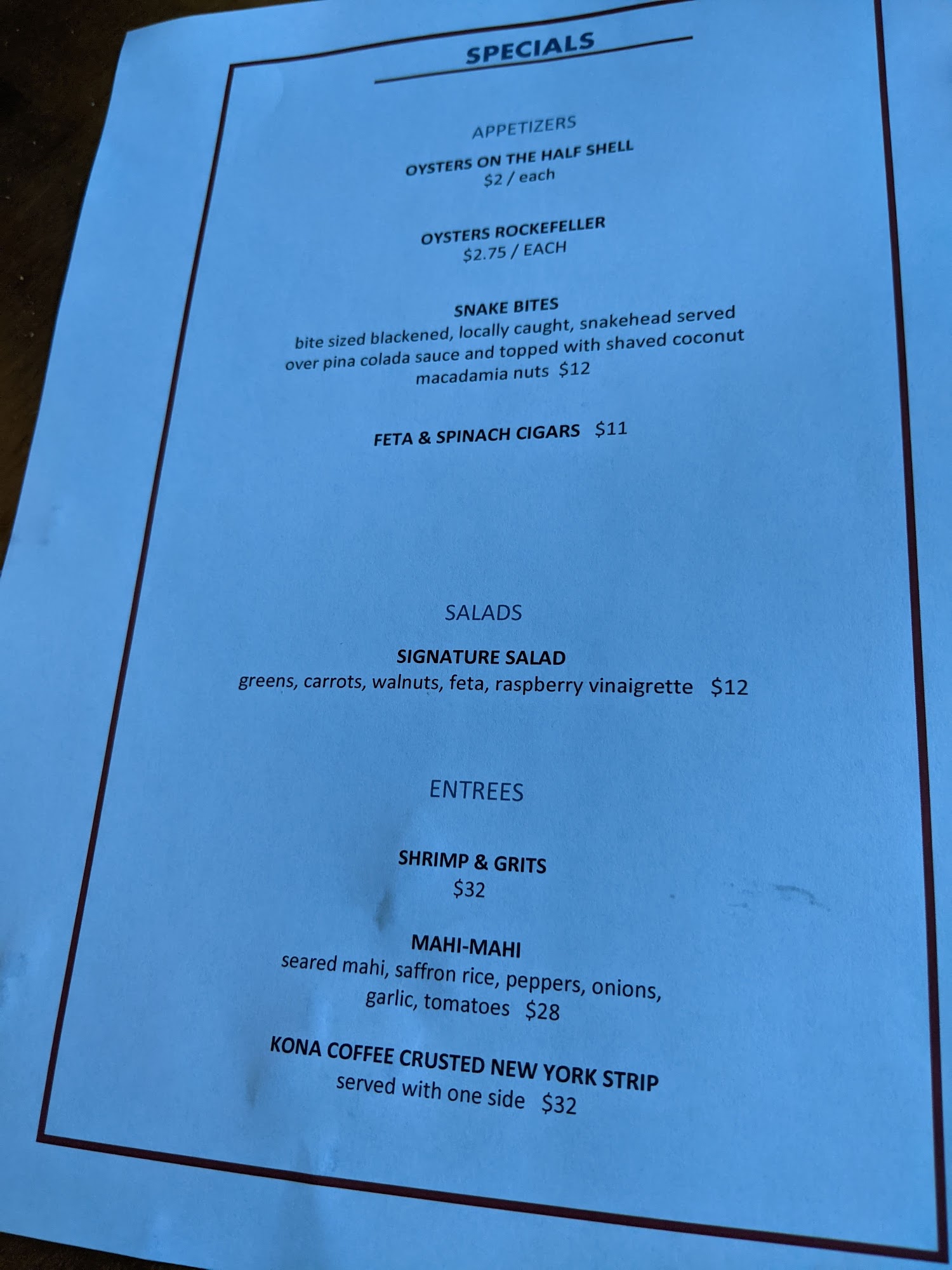 SPECIALS

APPETIZERS

OYSTERS ON THE HALF SHELL
$2 / each

OYSTERS ROCKEFELLER
$2.75 / EACH

SNAKE BITES
bite sized blackened, locally caught, snakehead served over pina colada sauce and topped with shaved coconut macadamia nuts $12

FETA & SPINACH CIGARS $11

SALADS

SIGNATURE SALAD
greens, carrots, walnuts, feta, raspberry vinaigrette $12

ENTREES

SHRIMP & GRITS
$32

MAHI-MAHI
seared mahi, saffron rice, peppers, onions, garlic, tomatoes $28

KONA COFFEE CRUSTED NEW YORK STRIP
served with one side $32